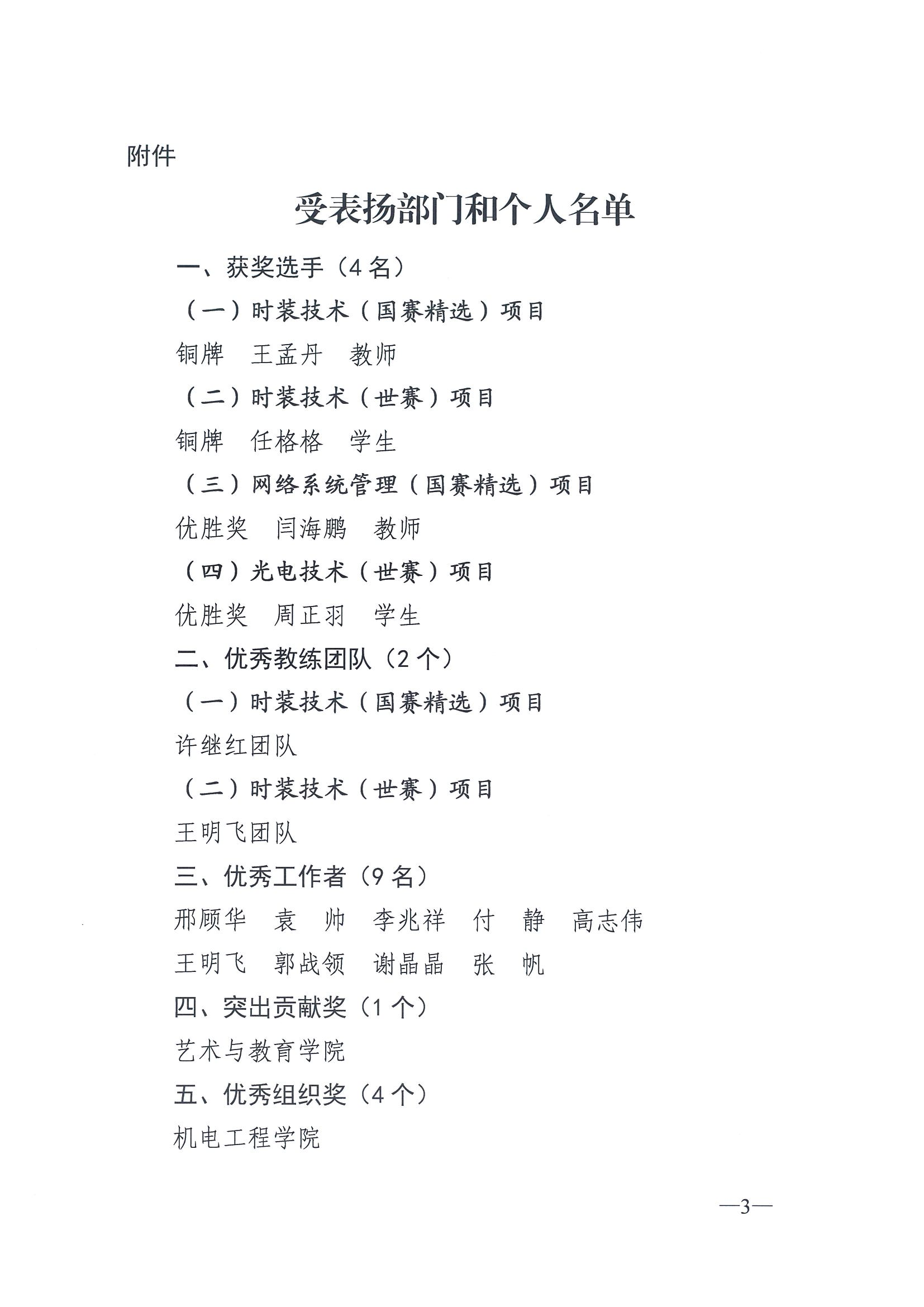 附件

受表扬部门和个人名单

一、获奖选手（4 名）

（一）时装技术（国赛精选）项目

铜牌　王孟丹　教师

（二）时装技术（世赛）项目

铜牌　任格格　学生

（三）网络系统管理（国赛精选）项目

优胜奖　闫海鹏　教师

（四）光电技术（世赛）项目

优胜奖　周正羽　学生

二、优秀教练团队（2 个）

（一）时装技术（国赛精选）项目

许继红团队

（二）时装技术（世赛）项目

王明飞团队

三、优秀工作者（9 名）

邢顾华　袁　帅　李兆祥　付　静　高志伟
王明飞　郭战领　谢晶晶　张　帆

四、突出贡献奖（1 个）

艺术与教育学院

五、优秀组织奖（4 个）

机电工程学院

—3—